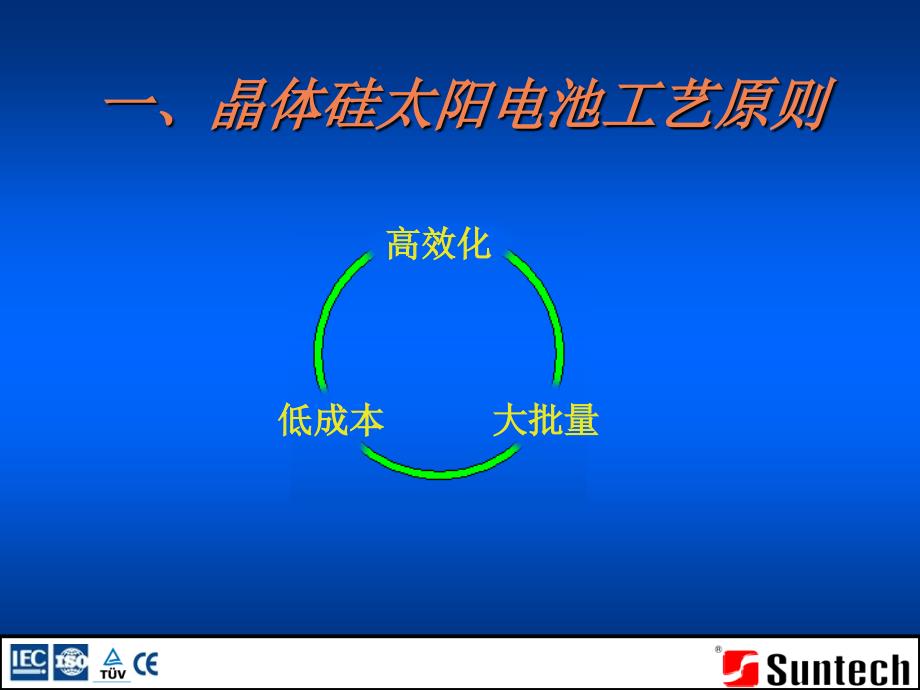 一、晶体硅太阳电池工艺原则

高效化

低成本

大批量

IEC ISO TÜV CE

Suntech